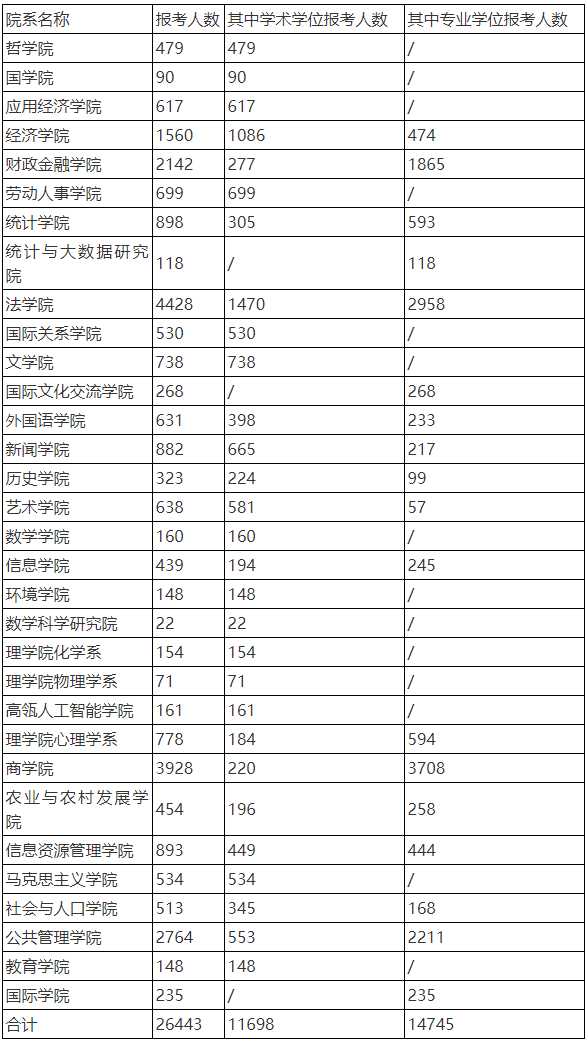 | 院系名称 | 报考人数 | 其中学术学位报考人数 | 其中专业学位报考人数 |
|---|---|---|---|
| 哲学院 | 479 | 479 | / |
| 国学院 | 90 | 90 | / |
| 应用经济学院 | 617 | 617 | / |
| 经济学院 | 1560 | 1086 | 474 |
| 财政金融学院 | 2142 | 277 | 1865 |
| 劳动人事学院 | 699 | 699 | / |
| 统计学院 | 898 | 305 | 593 |
| 统计与大数据研究院 | 118 | / | 118 |
| 法学院 | 4428 | 1470 | 2958 |
| 国际关系学院 | 530 | 530 | / |
| 文学院 | 738 | 738 | / |
| 国际文化交流学院 | 268 | / | 268 |
| 外国语学院 | 631 | 398 | 233 |
| 新闻学院 | 882 | 665 | 217 |
| 历史学院 | 323 | 224 | 99 |
| 艺术学院 | 638 | 581 | 57 |
| 数学学院 | 160 | 160 | / |
| 信息学院 | 439 | 194 | 245 |
| 环境学院 | 148 | 148 | / |
| 数学科学研究院 | 22 | 22 | / |
| 理学院化学系 | 154 | 154 | / |
| 理学院物理学系 | 71 | 71 | / |
| 高瓴人工智能学院 | 161 | 161 | / |
| 理学院心理学系 | 778 | 184 | 594 |
| 商学院 | 3928 | 220 | 3708 |
| 农业与农村发展学院 | 454 | 196 | 258 |
| 信息资源管理学院 | 893 | 449 | 444 |
| 马克思主义学院 | 534 | 534 | / |
| 社会与人口学院 | 513 | 345 | 168 |
| 公共管理学院 | 2764 | 553 | 2211 |
| 教育学院 | 148 | 148 | / |
| 国际学院 | 235 | / | 235 |
| 合计 | 26443 | 11698 | 14745 |